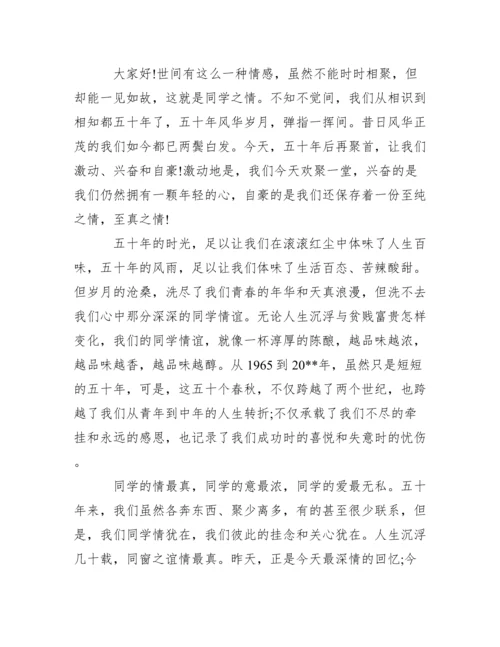 大家好!世间有这么一种情感，虽然不能时时相聚，但却能一见如故，这就是同学之情。不知不觉间，我们从相识到相知都五十年了，五十年风华岁月，弹指一挥间。昔日风华正茂的我们如今都已两鬓白发。今天，五十年后再聚首，让我们激动、兴奋和自豪!激动地是，我们今天欢聚一堂，兴奋的是我们仍然拥有一颗年轻的心，自豪的是我们还保存着一份至纯之情，至真之情!

五十年的时光，足以让我们在滚滚红尘中体味了人生百味，五十年的风雨，足以让我们体味了生活百态、苦辣酸甜。但岁月的沧桑，洗尽了我们青春的年华和天真浪漫，但洗不去我们心中那分深深的同学情谊。无论人生沉浮与贫贱富贵怎样变化，我们的同学情谊，就像一杯淳厚的陈酿，越品味越浓，越品味越香，越品味越醇。从 1965 到 20**年，虽然只是短短的五十年，可是，这五十个春秋，不仅跨越了两个世纪，也跨越了我们从青年到中年的人生转折;不仅承载了我们不尽的牵挂和永远的感恩，也记录了我们成功时的喜悦和失意时的忧伤。

同学的情最真，同学的意最浓，同学的爱最无私。五十年来，我们虽然各奔东西、聚少离多，有的甚至很少联系，但是，我们同学情犹在，我们彼此的挂念和关心犹在。人生沉浮几十载，同窗之谊情最真。昨天，正是今天最深情的回忆;今